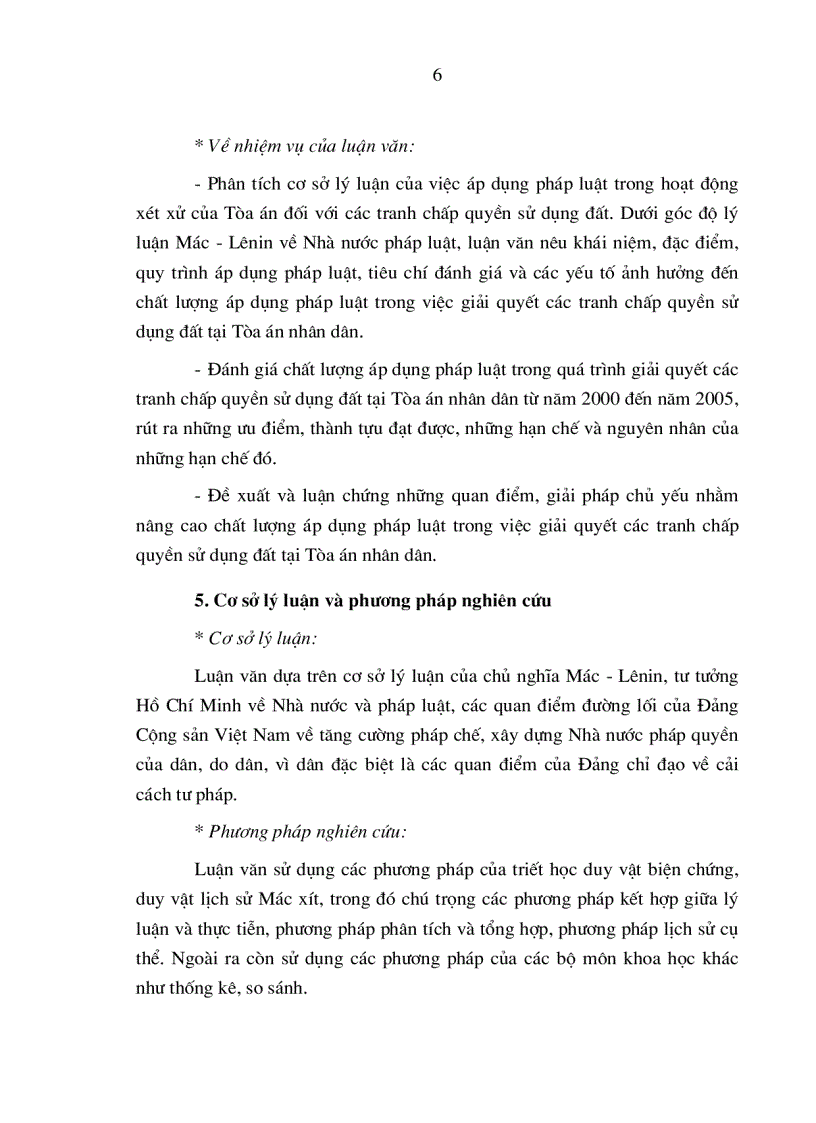 6

* Về nhiệm vụ của luận văn:

- Phân tích cơ sở lý luận của việc áp dụng pháp luật trong hoạt động xét xử của Tòa án đối với các tranh chấp quyền sử dụng đất. Dưới góc độ lý luận Mác - Lênin về Nhà nước pháp luật, luận văn nêu khái niệm, đặc điểm, quy trình áp dụng pháp luật, tiêu chí đánh giá và các yếu tố ảnh hưởng đến chất lượng áp dụng pháp luật trong việc giải quyết các tranh chấp quyền sử dụng đất tại Tòa án nhân dân.

- Đánh giá chất lượng áp dụng pháp luật trong quá trình giải quyết các tranh chấp quyền sử dụng đất tại Tòa án nhân dân từ năm 2000 đến năm 2005, rút ra những ưu điểm, thành tựu đạt được, những hạn chế và nguyên nhân của những hạn chế đó.

- Đề xuất và luận chứng những quan điểm, giải pháp chủ yếu nhằm nâng cao chất lượng áp dụng pháp luật trong việc giải quyết các tranh chấp quyền sử dụng đất tại Tòa án nhân dân.

5. Cơ sở lý luận và phương pháp nghiên cứu

* Cơ sở lý luận:

Luận văn dựa trên cơ sở lý luận của chủ nghĩa Mác - Lênin, tư tưởng Hồ Chí Minh về Nhà nước và pháp luật, các quan điểm đường lối của Đảng Cộng sản Việt Nam về tăng cường pháp chế, xây dựng Nhà nước pháp quyền của dân, do dân, vì dân đặc biệt là các quan điểm của Đảng chỉ đạo về cải cách tư pháp.

* Phương pháp nghiên cứu:

Luận văn sử dụng các phương pháp của triết học duy vật biện chứng, duy vật lịch sử Mác xít, trong đó chú trọng các phương pháp kết hợp giữa lý luận và thực tiễn, phương pháp phân tích và tổng hợp, phương pháp lịch sử cụ thể. Ngoài ra còn sử dụng các phương pháp của các bộ môn khoa học khác như thống kê, so sánh.